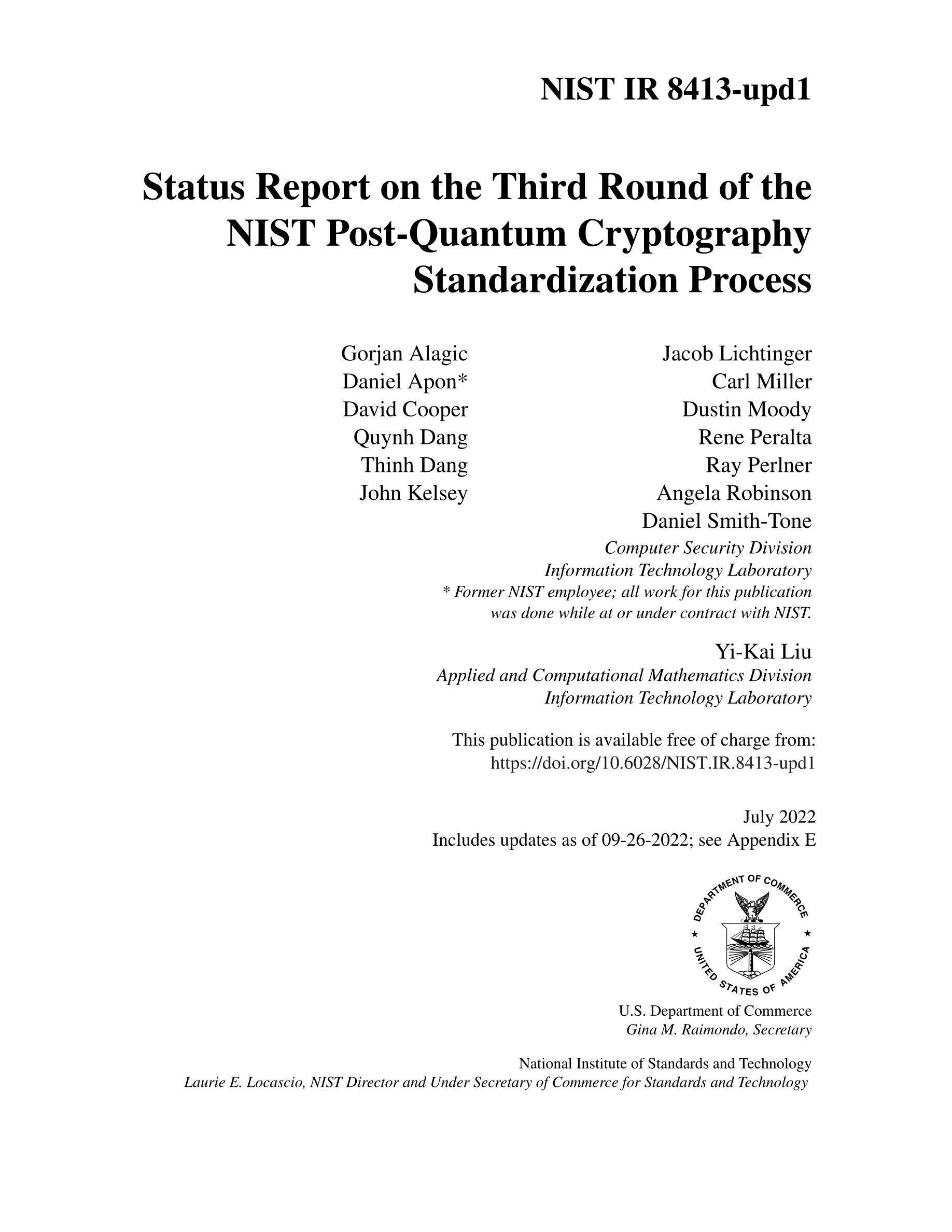 NIST IR 8413-upd1

Status Report on the Third Round of the NIST Post-Quantum Cryptography Standardization Process

Gorjan Alagic
Daniel Apon*
David Cooper
Quynh Dang
Thinh Dang
John Kelsey

Jacob Lichtinger
Carl Miller
Dustin Moody
Rene Peralta
Ray Perlner
Angela Robinson
Daniel Smith-Tone

Computer Security Division
Information Technology Laboratory
* Former NIST employee; all work for this publication was done while at or under contract with NIST.

Yi-Kai Liu
Applied and Computational Mathematics Division
Information Technology Laboratory

This publication is available free of charge from:
https://doi.org/10.6028/NIST.IR.8413-upd1

July 2022
Includes updates as of 09-26-2022; see Appendix E

DEPARTMENT OF COMMERCE
UNITED STATES OF AMERICA

U.S. Department of Commerce
Gina M. Raimondo, Secretary

National Institute of Standards and Technology
Laurie E. Locascio, NIST Director and Under Secretary of Commerce for Standards and Technology